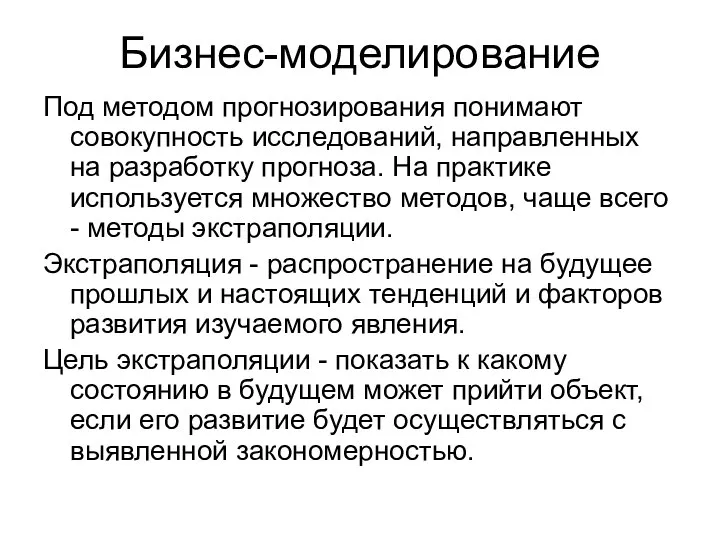 Бизнес-моделирование

Под методом прогнозирования понимают совокупность исследований, направленных на разработку прогноза. На практике используется множество методов, чаще всего - методы экстраполяции.

Экстраполяция - распространение на будущее прошлых и настоящих тенденций и факторов развития изучаемого явления.

Цель экстраполяции - показать к какому состоянию в будущем может прийти объект, если его развитие будет осуществляться с выявленной закономерностью.